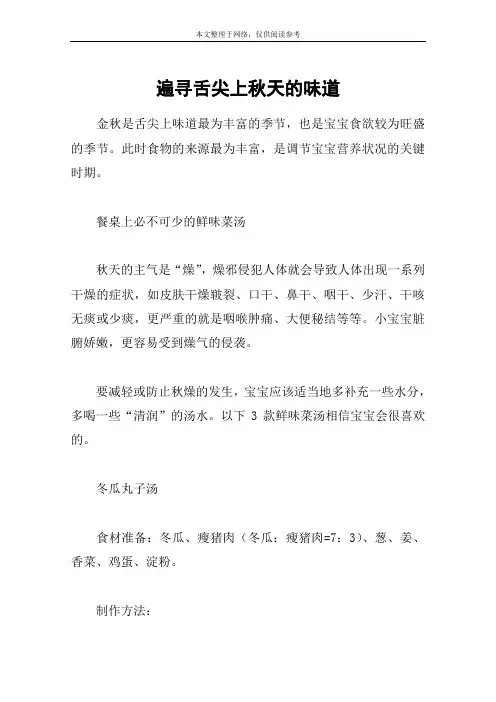 本文整理于网络，仅供阅读参考

遍寻舌尖上秋天的味道

金秋是舌尖上味道最为丰富的季节，也是宝宝食欲较为旺盛的季节。此时食物的来源最为丰富，是调节宝宝营养状况的关键时期。

餐桌上必不可少的鲜味菜汤

秋天的主气是“燥”，燥邪侵犯人体就会导致人体出现一系列干燥的症状，如皮肤干燥皲裂、口干、鼻干、咽干、少汗、干咳无痰或少痰，更严重的就是咽喉肿痛、大便秘结等等。小宝宝脏腑娇嫩，更容易受到燥气的侵袭。

要减轻或防止秋燥的发生，宝宝应该适当地多补充一些水分，多喝一些“清润”的汤水。以下 3 款鲜味菜汤相信宝宝会很喜欢的。

冬瓜丸子汤

食材准备：冬瓜、瘦猪肉（冬瓜：瘦猪肉=7：3）、葱、姜、香菜、鸡蛋、淀粉。

制作方法：